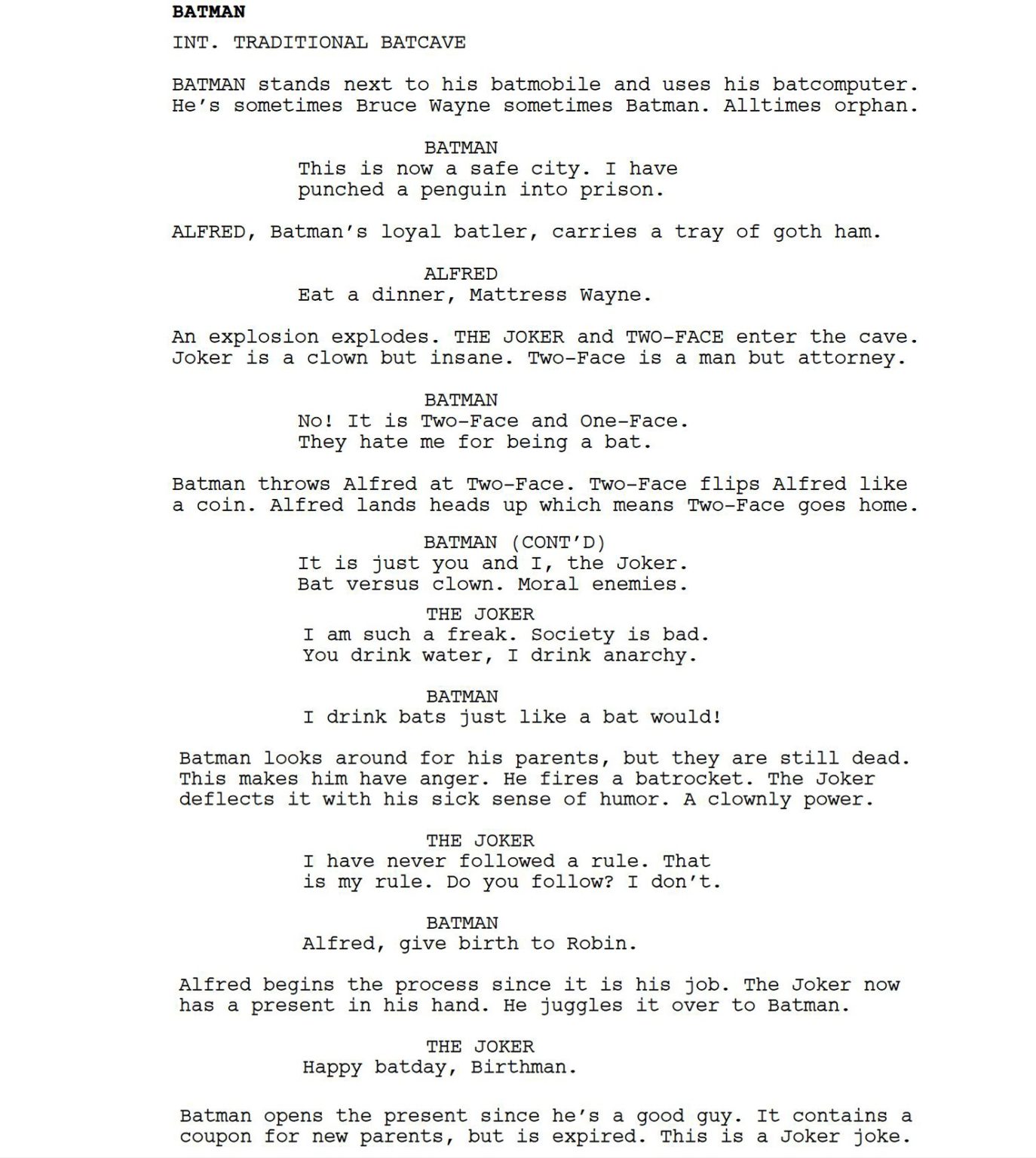 BATMAN

INT. TRADITIONAL BATCAVE

BATMAN stands next to his batmobile and uses his batcomputer. He's sometimes Bruce Wayne sometimes Batman. Alltimes orphan.

BATMAN
This is now a safe city. I have punched a penguin into prison.

ALFRED, Batman's loyal batler, carries a tray of goth ham.

ALFRED
Eat a dinner, Mattress Wayne.

An explosion explodes. THE JOKER and TWO-FACE enter the cave. Joker is a clown but insane. Two-Face is a man but attorney.

BATMAN
No! It is Two-Face and One-Face. They hate me for being a bat.

Batman throws Alfred at Two-Face. Two-Face flips Alfred like a coin. Alfred lands heads up which means Two-Face goes home.

BATMAN (CONT'D)
It is just you and I, the Joker. Bat versus clown. Moral enemies.

THE JOKER
I am such a freak. Society is bad. You drink water, I drink anarchy.

BATMAN
I drink bats just like a bat would!

Batman looks around for his parents, but they are still dead. This makes him have anger. He fires a batrocket. The Joker deflects it with his sick sense of humor. A clownly power.

THE JOKER
I have never followed a rule. That is my rule. Do you follow? I don't.

BATMAN
Alfred, give birth to Robin.

Alfred begins the process since it is his job. The Joker now has a present in his hand. He juggles it over to Batman.

THE JOKER
Happy batday, Birthman.

Batman opens the present since he's a good guy. It contains a coupon for new parents, but is expired. This is a Joker joke.